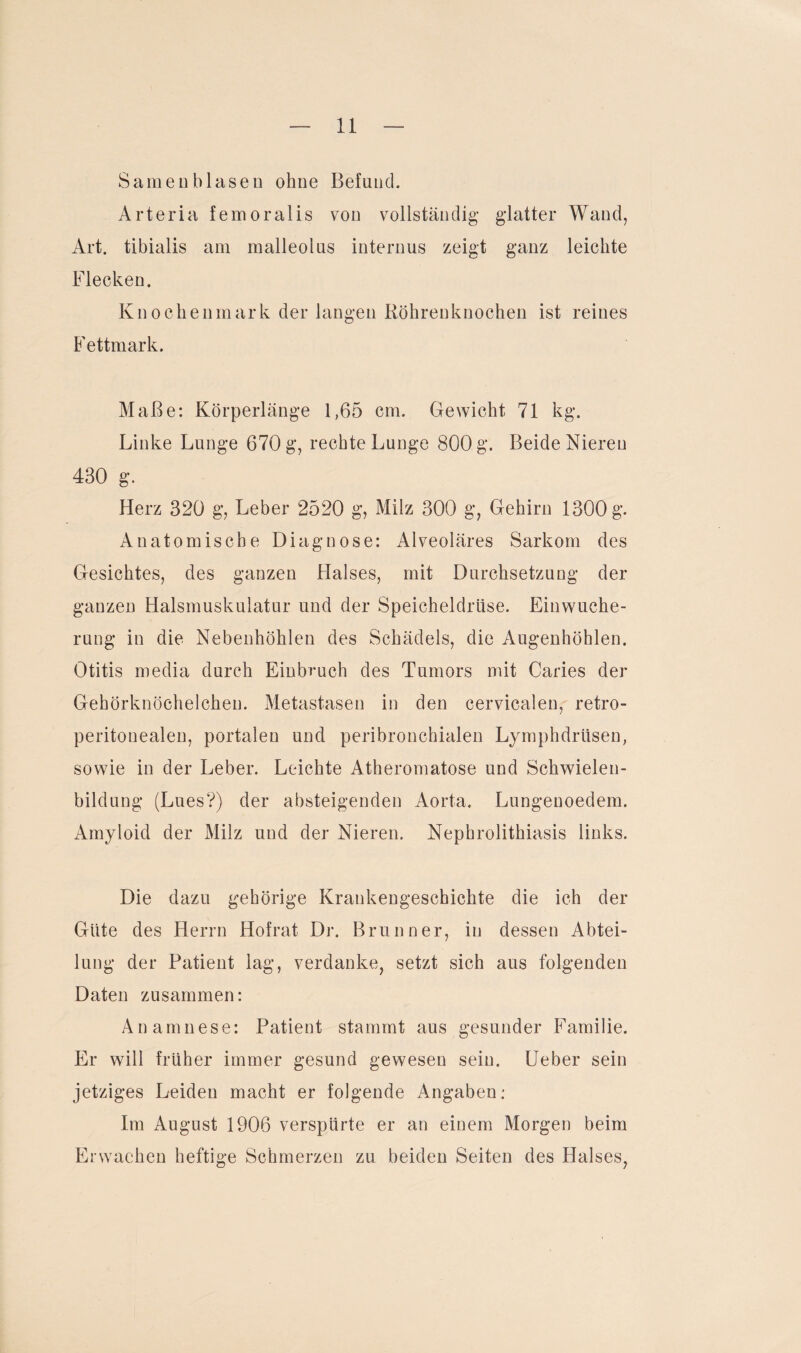 — 11 —

Samenblasen ohne Befund.

Arteria femoralis von vollständig glatter Wand, Art. tibialis am malleolus internus zeigt ganz leichte Flecken.

Knochenmark der langen Röhrenknochen ist reines Fettmark.

Maße: Körperlänge 1,65 cm. Gewicht 71 kg.

Linke Lunge 670 g, rechte Lunge 800 g. Beide Nieren 430 g.

Herz 320 g, Leber 2520 g, Milz 300 g, Gehirn 1300 g.

Anatomische Diagnose: Alveoläres Sarkom des Gesichtes, des ganzen Halses, mit Durchsetzung der ganzen Halsmuskulatur und der Speicheldrüse. Einwucherung in die Nebenhöhlen des Schädels, die Augenhöhlen. Otitis media durch Einbruch des Tumors mit Caries der Gehörknöchelchen. Metastasen in den cervicalen, retroperitonealen, portalen und peribronchialen Lymphdrüsen, sowie in der Leber. Leichte Atheromatose und Schwielenbildung (Lues?) der absteigenden Aorta. Lungenoedem. Amyloid der Milz und der Nieren. Nephrolithiasis links.

Die dazu gehörige Krankengeschichte die ich der Güte des Herrn Hofrat Dr. Brunner, in dessen Abteilung der Patient lag, verdanke, setzt sich aus folgenden Daten zusammen:

Anamnese: Patient stammt aus gesunder Familie. Er will früher immer gesund gewesen sein. Ueber sein jetziges Leiden macht er folgende Angaben:

Im August 1906 verspürte er an einem Morgen beim Erwachen heftige Schmerzen zu beiden Seiten des Halses,